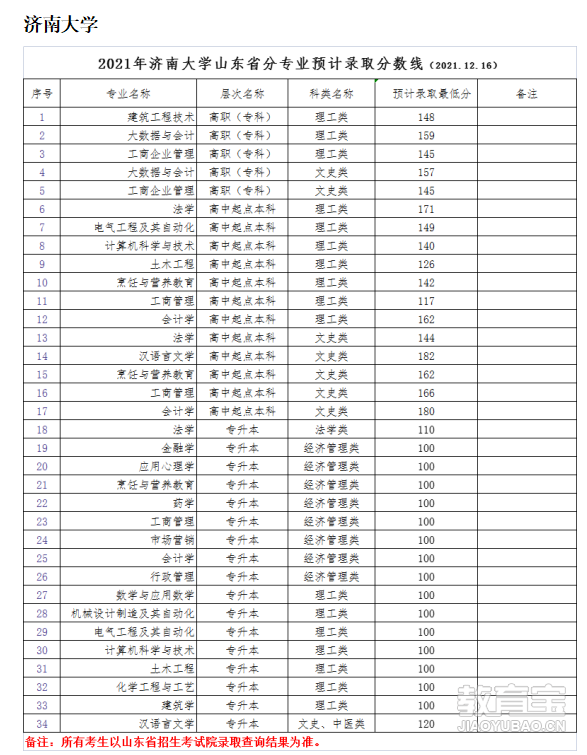 济南大学

2021年济南大学山东省分专业预计录取分数线（2021.12.16）

| 序号 | 专业名称 | 层次名称 | 科类名称 | 预计录取最低分 | 备注 |
|---|---|---|---|---|---|
| 1 | 建筑工程技术 | 高职（专科） | 理工类 | 148 | |
| 2 | 大数据与会计 | 高职（专科） | 理工类 | 159 | |
| 3 | 工商企业管理 | 高职（专科） | 理工类 | 145 | |
| 4 | 大数据与会计 | 高职（专科） | 文史类 | 157 | |
| 5 | 工商企业管理 | 高职（专科） | 文史类 | 145 | |
| 6 | 法学 | 高中起点本科 | 理工类 | 171 | |
| 7 | 电气工程及其自动化 | 高中起点本科 | 理工类 | 149 | |
| 8 | 计算机科学与技术 | 高中起点本科 | 理工类 | 140 | |
| 9 | 土木工程 | 高中起点本科 | 理工类 | 126 | |
| 10 | 烹饪与营养教育 | 高中起点本科 | 理工类 | 142 | |
| 11 | 工商管理 | 高中起点本科 | 理工类 | 117 | |
| 12 | 会计学 | 高中起点本科 | 理工类 | 162 | |
| 13 | 法学 | 高中起点本科 | 文史类 | 144 | |
| 14 | 汉语言文学 | 高中起点本科 | 文史类 | 182 | |
| 15 | 烹饪与营养教育 | 高中起点本科 | 文史类 | 162 | |
| 16 | 工商管理 | 高中起点本科 | 文史类 | 166 | |
| 17 | 会计学 | 高中起点本科 | 文史类 | 180 | |
| 18 | 法学 | 专升本 | 法学类 | 110 | |
| 19 | 金融学 | 专升本 | 经济管理类 | 100 | |
| 20 | 应用心理学 | 专升本 | 经济管理类 | 100 | |
| 21 | 烹饪与营养教育 | 专升本 | 经济管理类 | 100 | |
| 22 | 药学 | 专升本 | 经济管理类 | 100 | |
| 23 | 工商管理 | 专升本 | 经济管理类 | 100 | |
| 24 | 市场营销 | 专升本 | 经济管理类 | 100 | |
| 25 | 会计学 | 专升本 | 经济管理类 | 100 | |
| 26 | 行政管理 | 专升本 | 经济管理类 | 100 | |
| 27 | 数学与应用数学 | 专升本 | 理工类 | 100 | |
| 28 | 机械设计制造及其自动化 | 专升本 | 理工类 | 100 | |
| 29 | 电气工程及其自动化 | 专升本 | 理工类 | 100 | |
| 30 | 计算机科学与技术 | 专升本 | 理工类 | 100 | |
| 31 | 土木工程 | 专升本 | 理工类 | 100 | |
| 32 | 化学工程与工艺 | 专升本 | 理工类 | 100 | |
| 33 | 建筑学 | 专升本 | 理工类 | 100 | |
| 34 | 汉语言文学 | 专升本 | 文史、中医类 | 120 | |

备注：所有考生以山东省招生考试院录取查询结果为准。

教育宝
JIAOYUBAO.CN